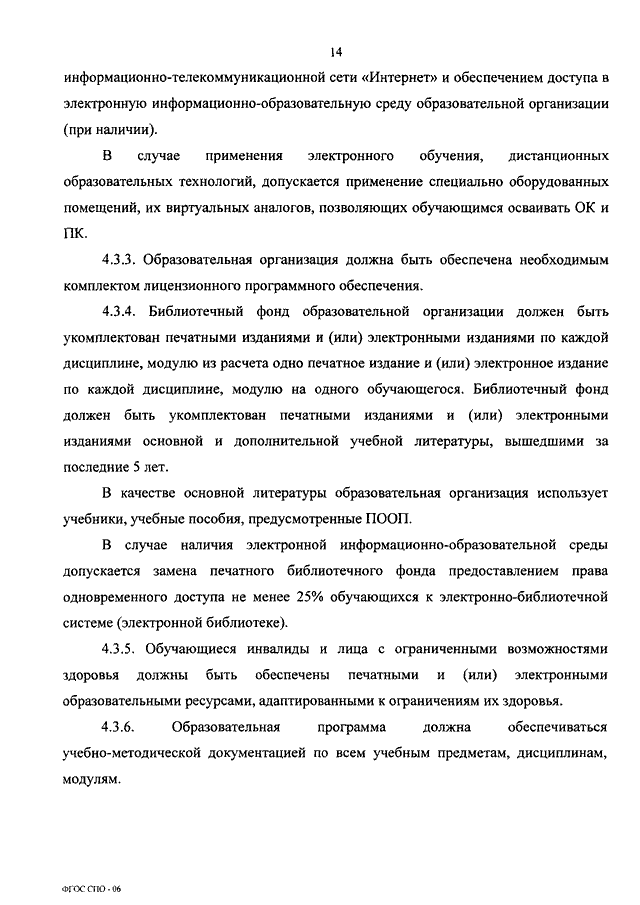 14

информационно-телекоммуникационной сети «Интернет» и обеспечением доступа в электронную информационно-образовательную среду образовательной организации (при наличии).

В случае применения электронного обучения, дистанционных образовательных технологий, допускается применение специально оборудованных помещений, их виртуальных аналогов, позволяющих обучающимся осваивать ОК и ПК.

4.3.3. Образовательная организация должна быть обеспечена необходимым комплектом лицензионного программного обеспечения.

4.3.4. Библиотечный фонд образовательной организации должен быть укомплектован печатными изданиями и (или) электронными изданиями по каждой дисциплине, модулю из расчета одно печатное издание и (или) электронное издание по каждой дисциплине, модулю на одного обучающегося. Библиотечный фонд должен быть укомплектован печатными изданиями и (или) электронными изданиями основной и дополнительной учебной литературы, вышедшими за последние 5 лет.

В качестве основной литературы образовательная организация использует учебники, учебные пособия, предусмотренные ПООП.

В случае наличия электронной информационно-образовательной среды допускается замена печатного библиотечного фонда предоставлением права одновременного доступа не менее 25% обучающихся к электронно-библиотечной системе (электронной библиотеке).

4.3.5. Обучающиеся инвалиды и лица с ограниченными возможностями здоровья должны быть обеспечены печатными и (или) электронными образовательными ресурсами, адаптированными к ограничениям их здоровья.

4.3.6. Образовательная программа должна обеспечиваться учебно-методической документацией по всем учебным предметам, дисциплинам, модулям.

ФГОС СПО - 06